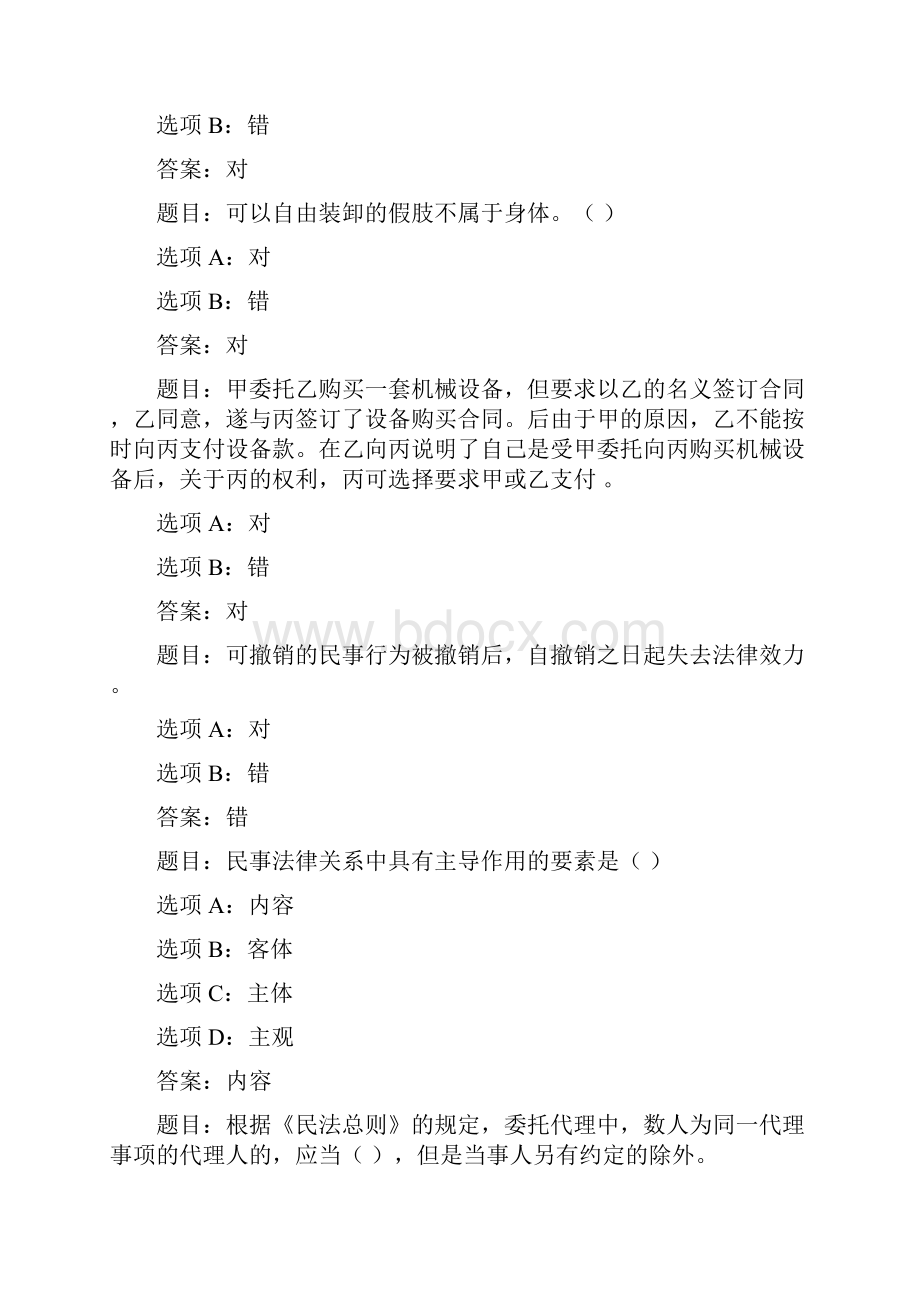 选项 B：错

答案：对

题目：可以自由装卸的假肢不属于身体。（ ）

选项 A：对

选项 B：错

答案：对

题目：甲委托乙购买一套机械设备，但要求以乙的名义签订合同，乙同意，遂与丙签订了设备购买合同。后由于甲的原因，乙不能按时向丙支付设备款。在乙向丙说明了自己是受甲委托向丙购买机械设备后，关于丙的权利，丙可选择要求甲或乙支付 。

选项 A：对

选项 B：错

答案：对

www.bdocx.com

题目：可撤销的民事行为被撤销后，自撤销之日起失去法律效力。

选项 A：对

选项 B：错

答案：错

题目：民事法律关系中具有主导作用的要素是（ ）

选项 A：内容

选项 B：客体

选项 C：主体

选项 D：主观

答案：内容

题目：根据《民法总则》的规定，委托代理中，数人为同一代理事项的代理人的，应当（ ），但是当事人另有约定的除外。